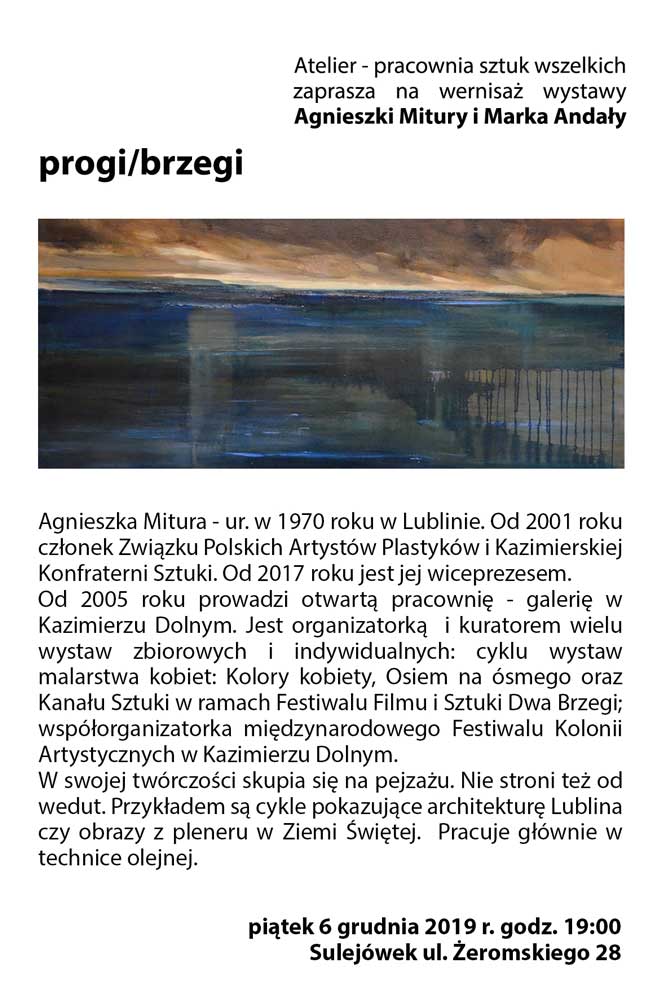 Atelier - pracownia sztuk wszelkich zaprasza na wernisaż wystawy **Agnieszki Mitury i Marka Andały**

**progi/brzegi**

Agnieszka Mitura - ur. w 1970 roku w Lublinie. Od 2001 roku członek Związku Polskich Artystów Plastyków i Kazimierskiej Konfraterni Sztuki. Od 2017 roku jest jej wiceprezesem.
Od 2005 roku prowadzi otwartą pracownię - galerię w Kazimierzu Dolnym. Jest organizatorką i kuratorem wielu wystaw zbiorowych i indywidualnych: cyklu wystaw malarstwa kobiet: Kolory kobiety, Osiem na ósmego oraz Kanału Sztuki w ramach Festiwalu Filmu i Sztuki Dwa Brzegi; współorganizatorka międzynarodowego Festiwalu Kolonii Artystycznych w Kazimierzu Dolnym.
W swojej twórczości skupia się na pejzażu. Nie stroni też od wedut. Przykładem są cykle pokazujące architekturę Lublina czy obrazy z pleneru w Ziemi Świętej. Pracuje głównie w technice olejnej.

**piątek 6 grudnia 2019 r. godz. 19:00**
**Sulejówek ul. Żeromskiego 28**